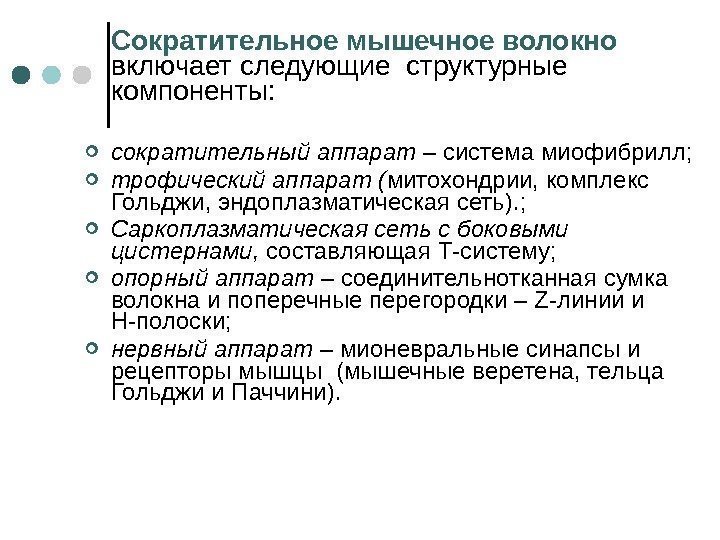 Сократительное мышечное волокно включает следующие структурные компоненты:

сократительный аппарат – система миофибрилл;

трофический аппарат (митохондрии, комплекс Гольджи, эндоплазматическая сеть).;

Саркоплазматическая сеть с боковыми цистернами, составляющая Т-систему;

опорный аппарат – соединительнотканная сумка волокна и поперечные перегородки – Z-линии и Н-полоски;

нервный аппарат – мионевральные синапсы и рецепторы мышцы (мышечные веретена, тельца Гольджи и Паччини).